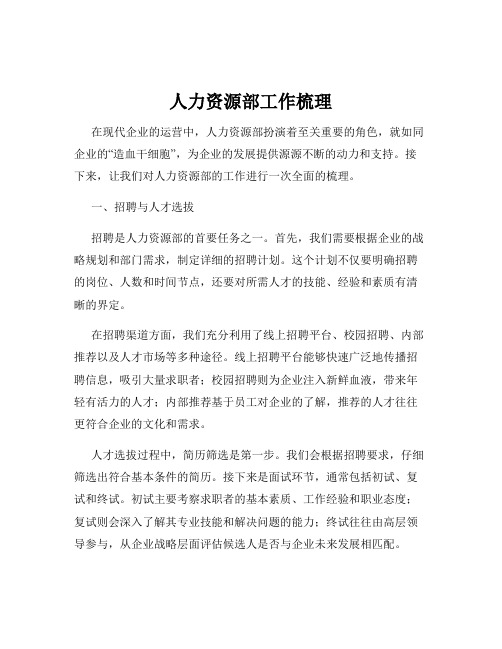 人力资源部工作梳理

在现代企业的运营中，人力资源部扮演着至关重要的角色，就如同企业的“造血干细胞”，为企业的发展提供源源不断的动力和支持。接下来，让我们对人力资源部的工作进行一次全面的梳理。

一、招聘与人才选拔

招聘是人力资源部的首要任务之一。首先，我们需要根据企业的战略规划和部门需求，制定详细的招聘计划。这个计划不仅要明确招聘的岗位、人数和时间节点，还要对所需人才的技能、经验和素质有清晰的界定。

在招聘渠道方面，我们充分利用了线上招聘平台、校园招聘、内部推荐以及人才市场等多种途径。线上招聘平台能够快速广泛地传播招聘信息，吸引大量求职者；校园招聘则为企业注入新鲜血液，带来年轻有活力的人才；内部推荐基于员工对企业的了解，推荐的人才往往更符合企业的文化和需求。

人才选拔过程中，简历筛选是第一步。我们会根据招聘要求，仔细筛选出符合基本条件的简历。接下来是面试环节，通常包括初试、复试和终试。初试主要考察求职者的基本素质、工作经验和职业态度；复试则会深入了解其专业技能和解决问题的能力；终试往往由高层领导参与，从企业战略层面评估候选人是否与企业未来发展相匹配。